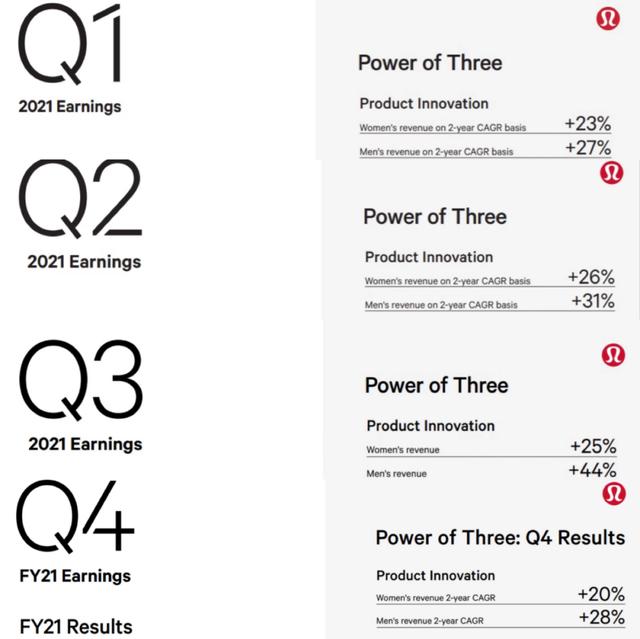 Q1
2021 Earnings

Power of Three

Product Innovation

| | |
|---|---|
| Women's revenue on 2-year CAGR basis | +23% |
| Men's revenue on 2-year CAGR basis | +27% |

Q2
2021 Earnings

Power of Three

Product Innovation

| | |
|---|---|
| Women's revenue on 2-year CAGR basis | +26% |
| Men's revenue on 2-year CAGR basis | +31% |

Q3
2021 Earnings

Power of Three

Product Innovation

| | |
|---|---|
| Women's revenue | +25% |
| Men's revenue | +44% |

Q4
FY21 Earnings

FY21 Results

Power of Three: Q4 Results

Product Innovation

| | |
|---|---|
| Women's revenue 2-year CAGR | +20% |
| Men's revenue 2-year CAGR | +28% |